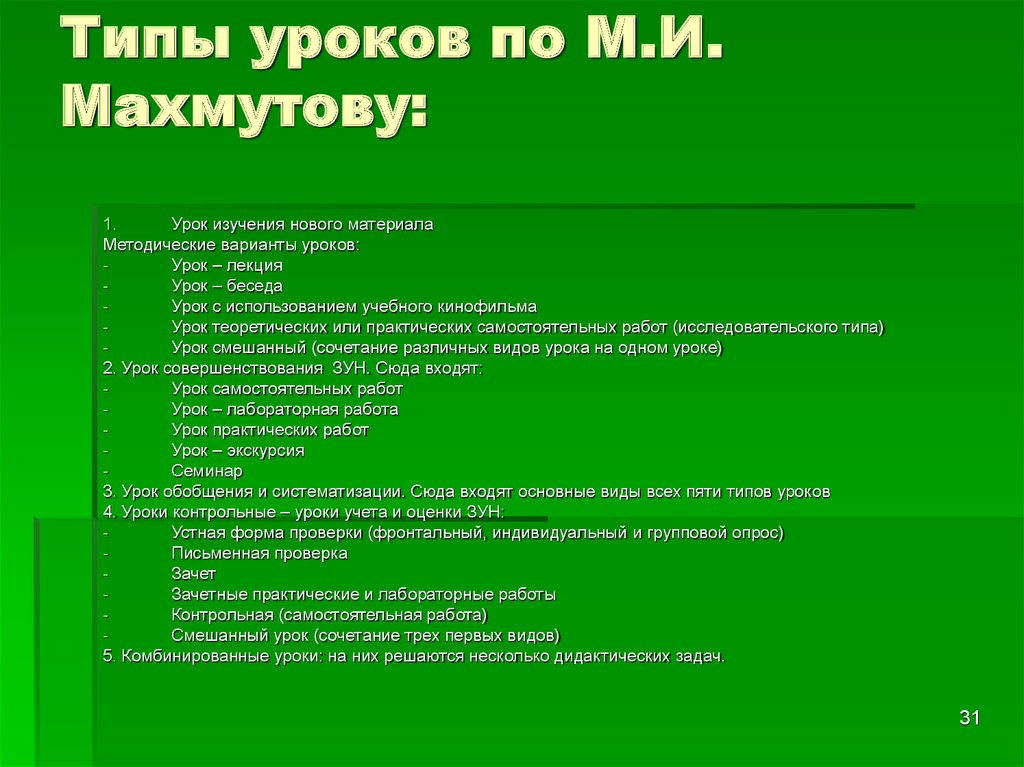 Типы уроков по М.И. Махмутову:

1. Урок изучения нового материала
Методические варианты уроков:
- Урок – лекция
- Урок – беседа
- Урок с использованием учебного кинофильма
- Урок теоретических или практических самостоятельных работ (исследовательского типа)
- Урок смешанный (сочетание различных видов урока на одном уроке)
2. Урок совершенствования ЗУН. Сюда входят:
- Урок самостоятельных работ
- Урок – лабораторная работа
- Урок практических работ
- Урок – экскурсия
- Семинар
3. Урок обобщения и систематизации. Сюда входят основные виды всех пяти типов уроков
4. Уроки контрольные – уроки учета и оценки ЗУН:
- Устная форма проверки (фронтальный, индивидуальный и групповой опрос)
- Письменная проверка
- Зачет
- Зачетные практические и лабораторные работы
- Контрольная (самостоятельная работа)
- Смешанный урок (сочетание трех первых видов)
5. Комбинированные уроки: на них решаются несколько дидактических задач.

31